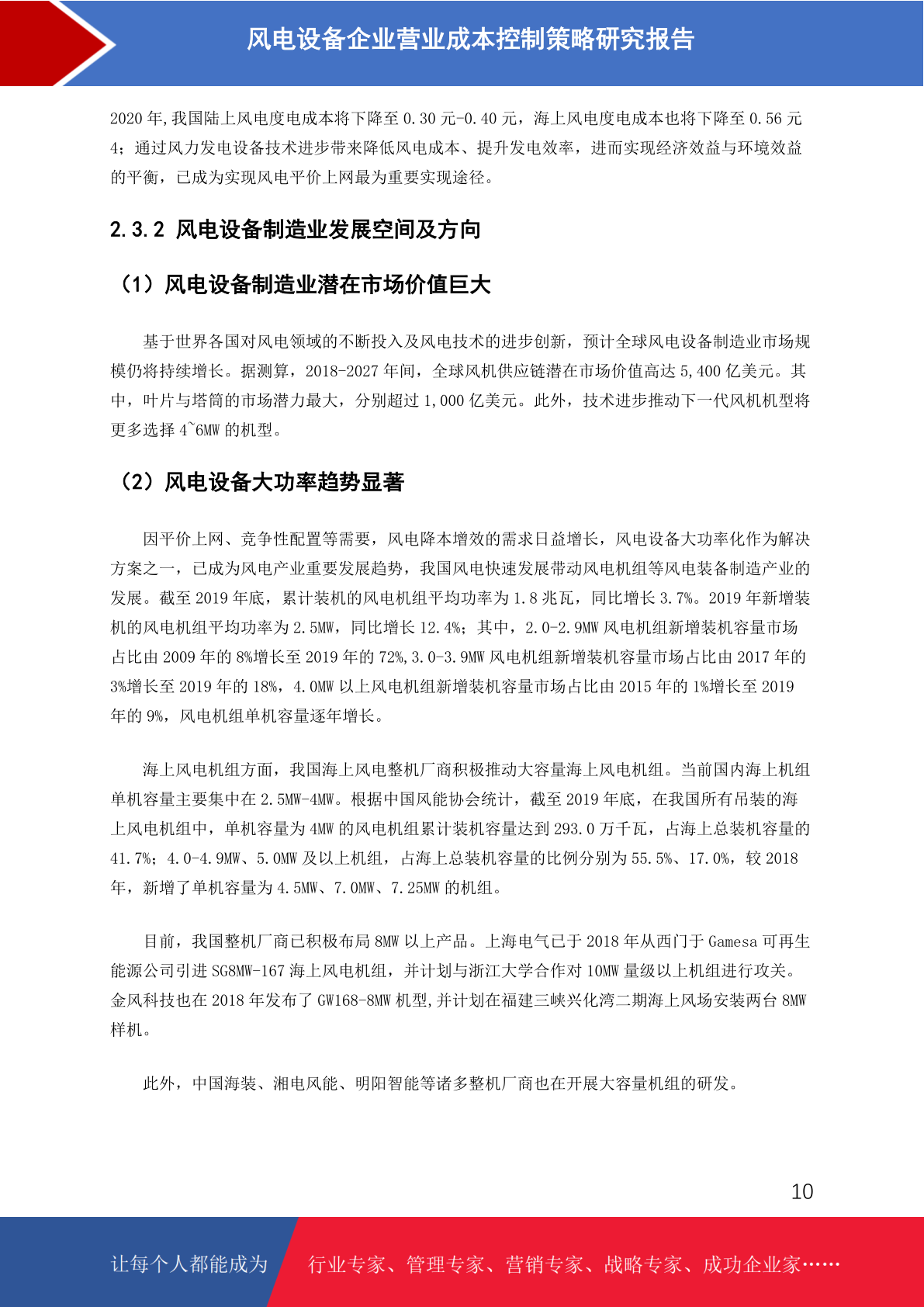 风电设备企业营业成本控制策略研究报告

2020年,我国陆上风电度电成本将下降至0.30元-0.40元，海上风电度电成本也将下降至0.56元4；通过风力发电设备技术进步带来降低风电成本、提升发电效率，进而实现经济效益与环境效益的平衡，已成为实现风电平价上网最为重要实现途径。

2.3.2 风电设备制造业发展空间及方向

（1）风电设备制造业潜在市场价值巨大

基于世界各国对风电领域的不断投入及风电技术的进步创新，预计全球风电设备制造业市场规模仍将持续增长。据测算，2018-2027年间，全球风机供应链潜在市场价值高达5,400亿美元。其中，叶片与塔筒的市场潜力最大，分别超过1,000亿美元。此外，技术进步推动下一代风机机型将更多选择4~6MW的机型。

（2）风电设备大功率趋势显著

因平价上网、竞争性配置等需要，风电降本增效的需求日益增长，风电设备大功率化作为解决方案之一，已成为风电产业重要发展趋势，我国风电快速发展带动风电机组等风电装备制造产业的发展。截至2019年底，累计装机的风电机组平均功率为1.8兆瓦，同比增长3.7%。2019年新增装机的风电机组平均功率为2.5MW，同比增长12.4%；其中，2.0-2.9MW风电机组新增装机容量市场占比由2009年的8%增长至2019年的72%,3.0-3.9MW风电机组新增装机容量市场占比由2017年的3%增长至2019年的18%，4.0MW以上风电机组新增装机容量市场占比由2015年的1%增长至2019年的9%，风电机组单机容量逐年增长。

海上风电机组方面，我国海上风电整机厂商积极推动大容量海上风电机组。当前国内海上机组单机容量主要集中在2.5MW-4MW。根据中国风能协会统计，截至2019年底，在我国所有吊装的海上风电机组中，单机容量为4MW的风电机组累计装机容量达到293.0万千瓦，占海上总装机容量的41.7%；4.0-4.9MW、5.0MW及以上机组，占海上总装机容量的比例分别为55.5%、17.0%，较2018年，新增了单机容量为4.5MW、7.0MW、7.25MW的机组。

目前，我国整机厂商已积极布局8MW以上产品。上海电气已于2018年从西门于Gamesa可再生能源公司引进SG8MW-167海上风电机组，并计划与浙江大学合作对10MW量级以上机组进行攻关。金风科技也在2018年发布了GW168-8MW机型,并计划在福建三峡兴化湾二期海上风场安装两台8MW样机。

此外，中国海装、湘电风能、明阳智能等诸多整机厂商也在开展大容量机组的研发。

10

让每个人都能成为 行业专家、管理专家、营销专家、战略专家、成功企业家……